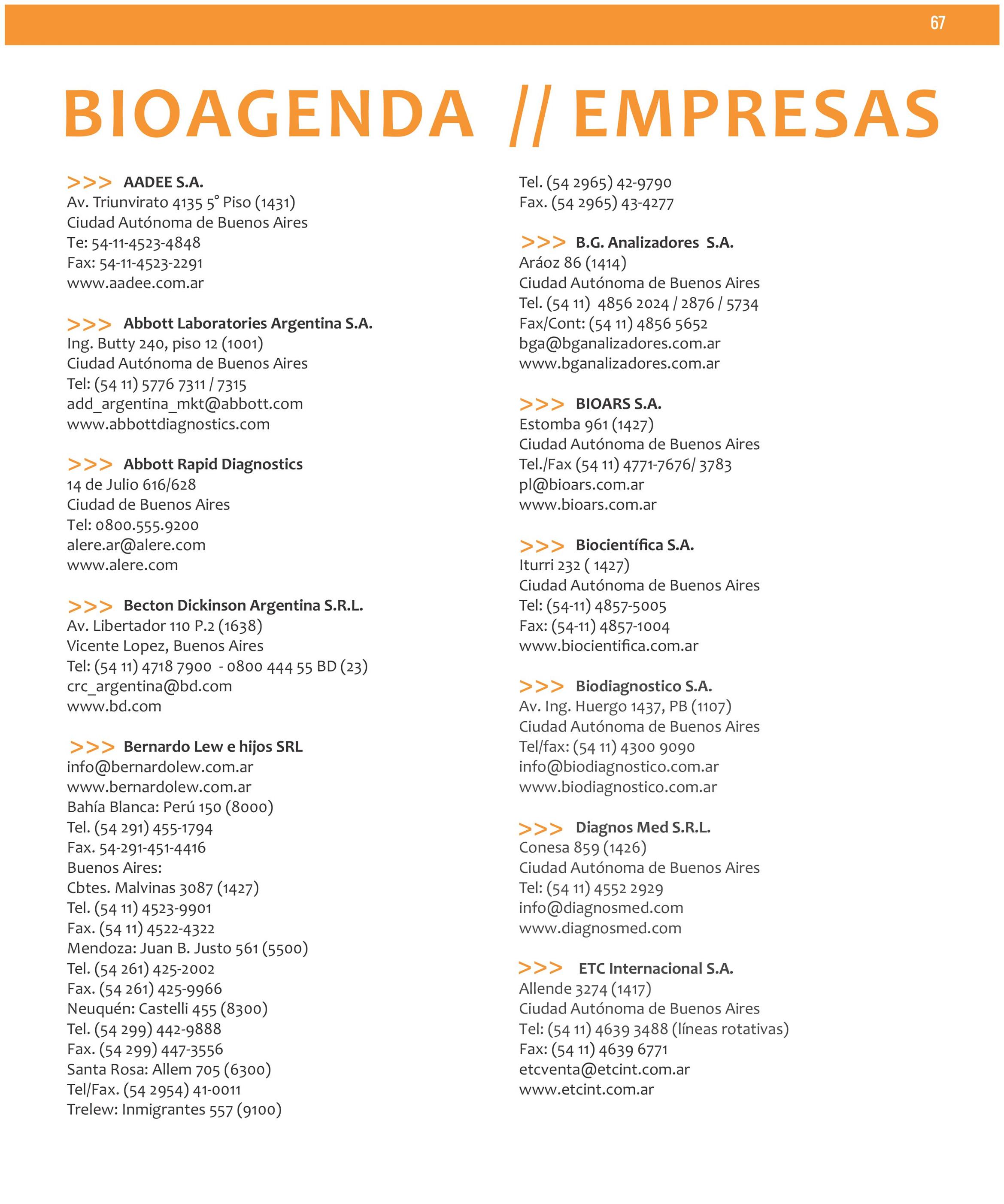 67

BIOAGENDA // EMPRESAS

>>> AADEE S.A.
Av. Triunvirato 4135 5° Piso (1431)
Ciudad Autónoma de Buenos Aires
Te: 54-11-4523-4848
Fax: 54-11-4523-2291
www.aadee.com.ar

>>> Abbott Laboratories Argentina S.A.
Ing. Butty 240, piso 12 (1001)
Ciudad Autónoma de Buenos Aires
Tel: (54 11) 5776 7311 / 7315
add_argentina_mkt@abbott.com
www.abbottdiagnostics.com

>>> Abbott Rapid Diagnostics
14 de Julio 616/628
Ciudad de Buenos Aires
Tel: 0800.555.9200
alere.ar@alere.com
www.alere.com

>>> Becton Dickinson Argentina S.R.L.
Av. Libertador 110 P.2 (1638)
Vicente Lopez, Buenos Aires
Tel: (54 11) 4718 7900 - 0800 444 55 BD (23)
crc_argentina@bd.com
www.bd.com

>>> Bernardo Lew e hijos SRL
info@bernardolew.com.ar
www.bernardolew.com.ar
Bahía Blanca: Perú 150 (8000)
Tel. (54 291) 455-1794
Fax. 54-291-451-4416
Buenos Aires:
Cbtes. Malvinas 3087 (1427)
Tel. (54 11) 4523-9901
Fax. (54 11) 4522-4322
Mendoza: Juan B. Justo 561 (5500)
Tel. (54 261) 425-2002
Fax. (54 261) 425-9966
Neuquén: Castelli 455 (8300)
Tel. (54 299) 442-9888
Fax. (54 299) 447-3556
Santa Rosa: Allem 705 (6300)
Tel/Fax. (54 2954) 41-0011
Trelew: Inmigrantes 557 (9100)
Tel. (54 2965) 42-9790
Fax. (54 2965) 43-4277

>>> B.G. Analizadores S.A.
Aráoz 86 (1414)
Ciudad Autónoma de Buenos Aires
Tel. (54 11) 4856 2024 / 2876 / 5734
Fax/Cont: (54 11) 4856 5652
bga@bganalizadores.com.ar
www.bganalizadores.com.ar

>>> BIOARS S.A.
Estomba 961 (1427)
Ciudad Autónoma de Buenos Aires
Tel./Fax (54 11) 4771-7676/ 3783
pl@bioars.com.ar
www.bioars.com.ar

>>> Biocientífica S.A.
Iturri 232 ( 1427)
Ciudad Autónoma de Buenos Aires
Tel: (54-11) 4857-5005
Fax: (54-11) 4857-1004
www.biocientifica.com.ar

>>> Biodiagnostico S.A.
Av. Ing. Huergo 1437, PB (1107)
Ciudad Autónoma de Buenos Aires
Tel/fax: (54 11) 4300 9090
info@biodiagnostico.com.ar
www.biodiagnostico.com.ar

>>> Diagnos Med S.R.L.
Conesa 859 (1426)
Ciudad Autónoma de Buenos Aires
Tel: (54 11) 4552 2929
info@diagnosmed.com
www.diagnosmed.com

>>> ETC Internacional S.A.
Allende 3274 (1417)
Ciudad Autónoma de Buenos Aires
Tel: (54 11) 4639 3488 (líneas rotativas)
Fax: (54 11) 4639 6771
etcventa@etcint.com.ar
www.etcint.com.ar